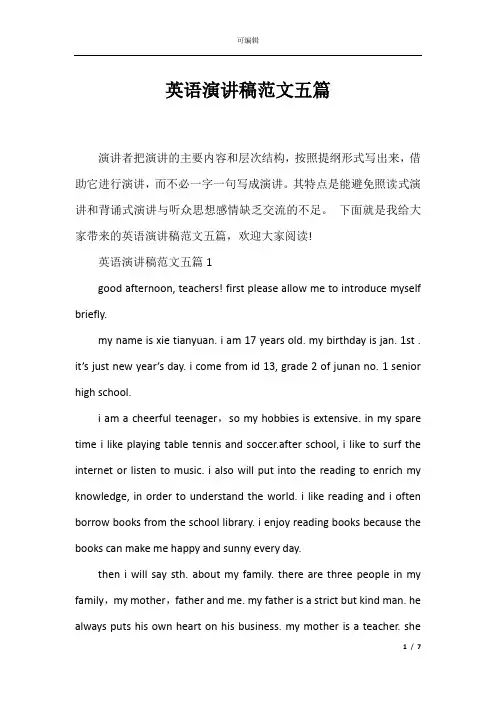 可编辑

英语演讲稿范文五篇

演讲者把演讲的主要内容和层次结构，按照提纲形式写出来，借助它进行演讲，而不必一字一句写成演讲。其特点是能避免照读式演讲和背诵式演讲与听众思想感情缺乏交流的不足。 下面就是我给大家带来的英语演讲稿范文五篇，欢迎大家阅读!

英语演讲稿范文五篇 1

good afternoon, teachers! first please allow me to introduce myself briefly.

my name is xie tianyuan. i am 17 years old. my birthday is jan. 1st . it's just new year's day. i come from id 13, grade 2 of junan no. 1 senior high school.

i am a cheerful teenager，so my hobbies is extensive. in my spare time i like playing table tennis and soccer.after school, i like to surf the internet or listen to music. i also will put into the reading to enrich my knowledge, in order to understand the world. i like reading and i often borrow books from the school library. i enjoy reading books because the books can make me happy and sunny every day.

then i will say sth. about my family. there are three people in my family，my mother，father and me. my father is a strict but kind man. he always puts his own heart on his business. my mother is a teacher. she

1 / 7